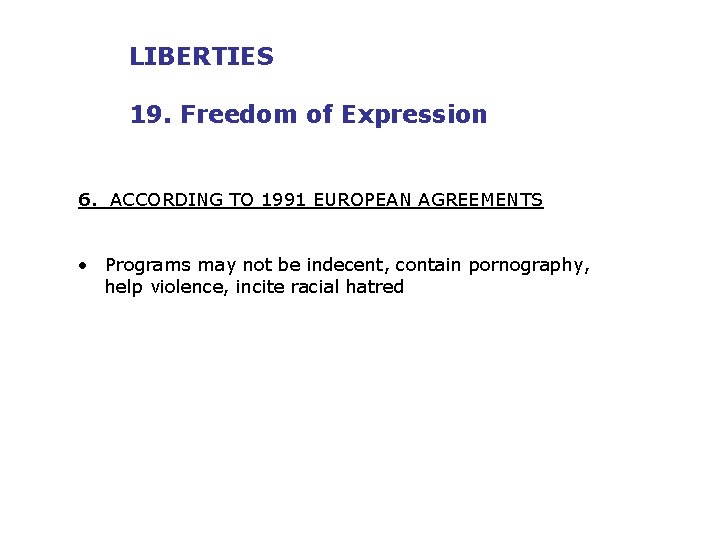 LIBERTIES

19. Freedom of Expression

6. ACCORDING TO 1991 EUROPEAN AGREEMENTS

• Programs may not be indecent, contain pornography, help violence, incite racial hatred